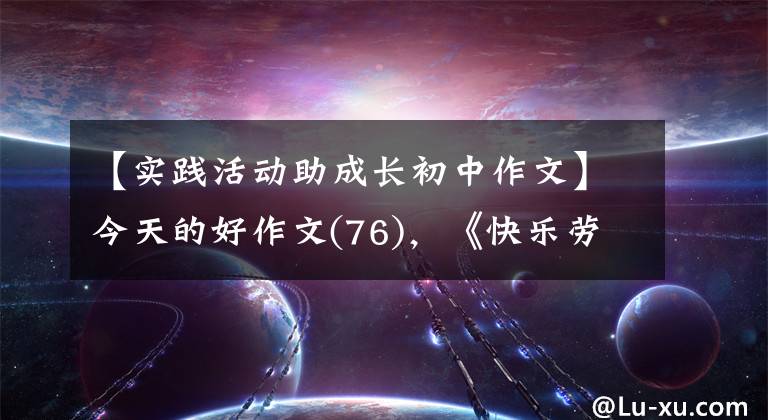 【实践活动助成长初中作文】今天的好作文(76)，《快乐劳

@Lu-xu.com